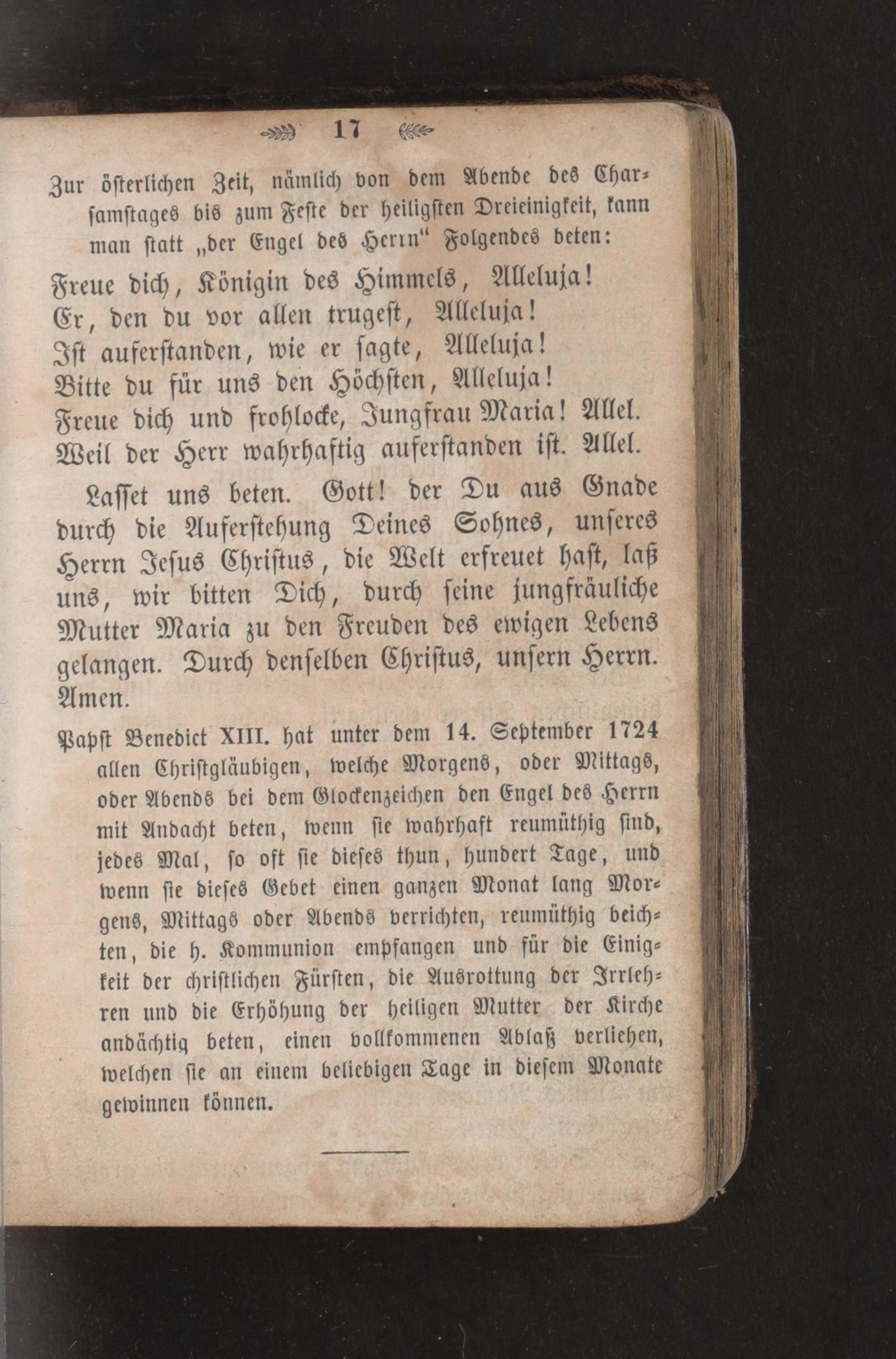 17

Zur österlichen Zeit, nämlich von dem Abende des Charsamstages bis zum Feste der heiligsten Dreieinigkeit, kann man statt „der Engel des Herrn" Folgendes beten:

Freue dich, Königin des Himmels, Alleluja!
Er, den du vor allen trugest, Alleluja!
Ist auferstanden, wie er sagte, Alleluja!
Bitte du für uns den Höchsten, Alleluja!
Freue dich und frohlocke, Jungfrau Maria! Allel.
Weil der Herr wahrhaftig auferstanden ist. Allel.

Lasset uns beten. Gott! der Du aus Gnade durch die Auferstehung Deines Sohnes, unseres Herrn Jesus Christus, die Welt erfreuet hast, laß uns, wir bitten Dich, durch seine jungfräuliche Mutter Maria zu den Freuden des ewigen Lebens gelangen. Durch denselben Christus, unsern Herrn. Amen.

Papst Benedict XIII. hat unter dem 14. September 1724 allen Christgläubigen, welche Morgens, oder Mittags, oder Abends bei dem Glockenzeichen den Engel des Herrn mit Andacht beten, wenn sie wahrhaft reumüthig sind, jedes Mal, so oft sie dieses thun, hundert Tage, und wenn sie dieses Gebet einen ganzen Monat lang Morgens, Mittags oder Abends verrichten, reumüthig beichten, die h. Kommunion empfangen und für die Einigkeit der christlichen Fürsten, die Ausrottung der Irrlehren und die Erhöhung der heiligen Mutter der Kirche andächtig beten, einen vollkommenen Ablaß verliehen, welchen sie an einem beliebigen Tage in diesem Monate gewinnen können.